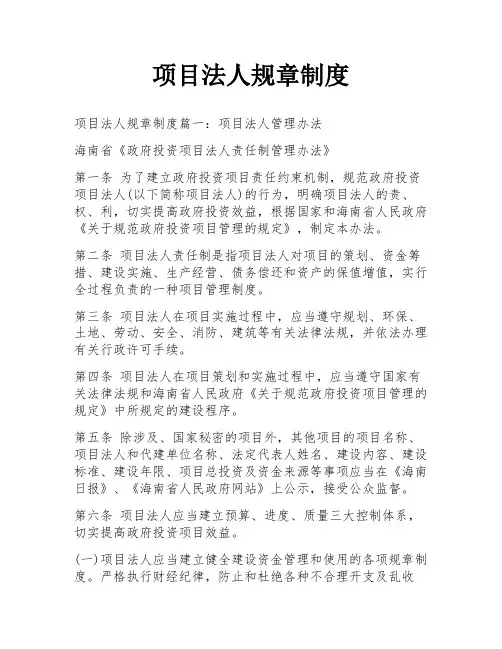 项目法人规章制度

项目法人规章制度篇一：项目法人管理办法

海南省《政府投资项目法人责任制管理办法》

第一条 为了建立政府投资项目责任约束机制，规范政府投资项目法人(以下简称项目法人)的行为，明确项目法人的责、权、利，切实提高政府投资效益，根据国家和海南省人民政府《关于规范政府投资项目管理的规定》，制定本办法。

第二条 项目法人责任制是指项目法人对项目的策划、资金筹措、建设实施、生产经营、债务偿还和资产的保值增值，实行全过程负责的一种项目管理制度。

第三条 项目法人在项目实施过程中，应当遵守规划、环保、土地、劳动、安全、消防、建筑等有关法律法规，并依法办理有关行政许可手续。

第四条 项目法人在项目策划和实施过程中，应当遵守国家有关法律法规和海南省人民政府《关于规范政府投资项目管理的规定》中所规定的建设程序。

第五条 除涉及、国家秘密的项目外，其他项目的项目名称、项目法人和代建单位名称、法定代表人姓名、建设内容、建设标准、建设年限、项目总投资及资金来源等事项应当在《海南日报》、《海南省人民政府网站》上公示，接受公众监督。

第六条 项目法人应当建立预算、进度、质量三大控制体系，切实提高政府投资项目效益。

(一)项目法人应当建立健全建设资金管理和使用的各项规章制度。严格执行财经纪律，防止和杜绝各种不合理开支及乱收